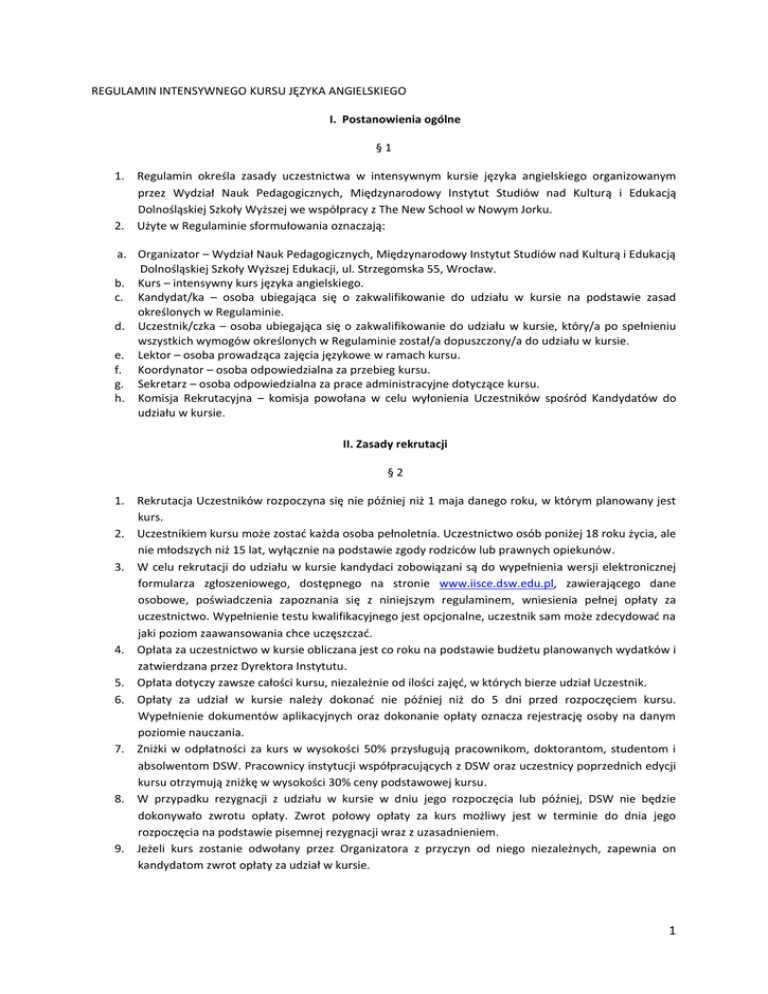 REGULAMIN INTENSYWNEGO KURSU JĘZYKA ANGIELSKIEGO

I. Postanowienia ogólne

§ 1

1. Regulamin określa zasady uczestnictwa w intensywnym kursie języka angielskiego organizowanym przez Wydział Nauk Pedagogicznych, Międzynarodowy Instytut Studiów nad Kulturą i Edukacją Dolnośląskiej Szkoły Wyższej we współpracy z The New School w Nowym Jorku.
2. Użyte w Regulaminie sformułowania oznaczają:

a. Organizator – Wydział Nauk Pedagogicznych, Międzynarodowy Instytut Studiów nad Kulturą i Edukacją Dolnośląskiej Szkoły Wyższej Edukacji, ul. Strzegomska 55, Wrocław.
b. Kurs – intensywny kurs języka angielskiego.
c. Kandydat/ka – osoba ubiegająca się o zakwalifikowanie do udziału w kursie na podstawie zasad określonych w Regulaminie.
d. Uczestnik/czka – osoba ubiegająca się o zakwalifikowanie do udziału w kursie, który/a po spełnieniu wszystkich wymogów określonych w Regulaminie został/a dopuszczony/a do udziału w kursie.
e. Lektor – osoba prowadząca zajęcia językowe w ramach kursu.
f. Koordynator – osoba odpowiedzialna za przebieg kursu.
g. Sekretarz – osoba odpowiedzialna za prace administracyjne dotyczące kursu.
h. Komisja Rekrutacyjna – komisja powołana w celu wyłonienia Uczestników spośród Kandydatów do udziału w kursie.

II. Zasady rekrutacji

§ 2

1. Rekrutacja Uczestników rozpoczyna się nie później niż 1 maja danego roku, w którym planowany jest kurs.
2. Uczestnikiem kursu może zostać każda osoba pełnoletnia. Uczestnictwo osób poniżej 18 roku życia, ale nie młodszych niż 15 lat, wyłącznie na podstawie zgody rodziców lub prawnych opiekunów.
3. W celu rekrutacji do udziału w kursie kandydaci zobowiązani są do wypełnienia wersji elektronicznej formularza zgłoszeniowego, dostępnego na stronie www.iisce.dsw.edu.pl, zawierającego dane osobowe, poświadczenia zapoznania się z niniejszym regulaminem, wniesienia pełnej opłaty za uczestnictwo. Wypełnienie testu kwalifikacyjnego jest opcjonalne, uczestnik sam może zdecydować na jaki poziom zaawansowania chce uczęszczać.
4. Opłata za uczestnictwo w kursie obliczana jest co roku na podstawie budżetu planowanych wydatków i zatwierdzana przez Dyrektora Instytutu.
5. Opłata dotyczy zawsze całości kursu, niezależnie od ilości zajęć, w których bierze udział Uczestnik.
6. Opłaty za udział w kursie należy dokonać nie później niż do 5 dni przed rozpoczęciem kursu. Wypełnienie dokumentów aplikacyjnych oraz dokonanie opłaty oznacza rejestrację osoby na danym poziomie nauczania.
7. Zniżki w odpłatności za kurs w wysokości 50% przysługują pracownikom, doktorantom, studentom i absolwentom DSW. Pracownicy instytucji współpracujących z DSW oraz uczestnicy poprzednich edycji kursu otrzymują zniżkę w wysokości 30% ceny podstawowej kursu.
8. W przypadku rezygnacji z udziału w kursie w dniu jego rozpoczęcia lub później, DSW nie będzie dokonywało zwrotu opłaty. Zwrot połowy opłaty za kurs możliwy jest w terminie do dnia jego rozpoczęcia na podstawie pisemnej rezygnacji wraz z uzasadnieniem.
9. Jeżeli kurs zostanie odwołany przez Organizatora z przyczyn od niego niezależnych, zapewnia on kandydatom zwrot opłaty za udział w kursie.

1